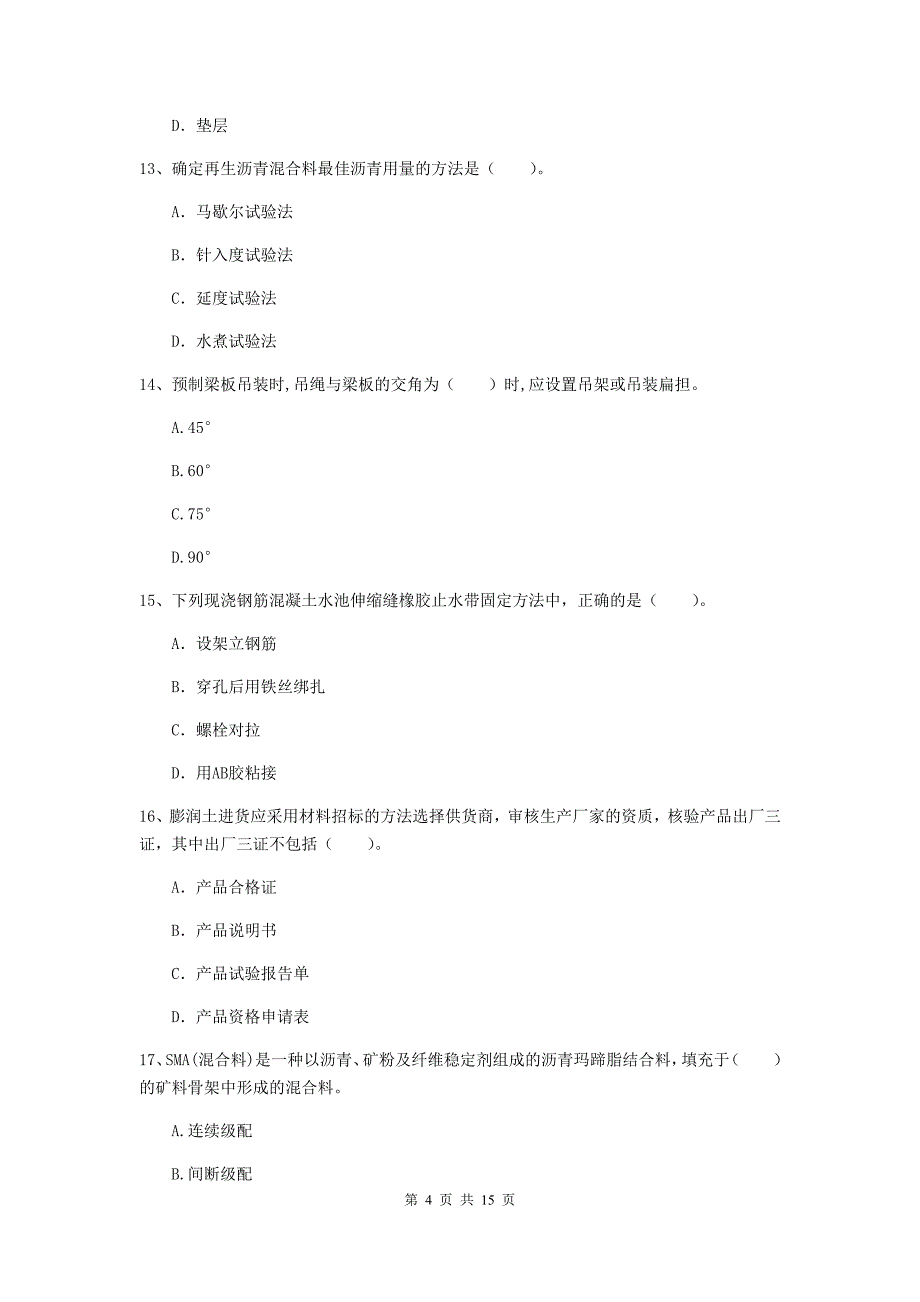 D. 垫层

13、确定再生沥青混合料最佳沥青用量的方法是（　　）。

A. 马歇尔试验法

B. 针入度试验法

C. 延度试验法

D. 水煮试验法

14、预制梁板吊装时，吊绳与梁板的交角为（　　）时，应设置吊架或吊装扁担。

A.45°

B.60°

C.75°

D.90°

15、下列现浇钢筋混凝土水池伸缩缝橡胶止水带固定方法中，正确的是（　　）。

A. 设架立钢筋

B. 穿孔后用铁丝绑扎

C. 螺栓对拉

D. 用AB胶粘接

16、膨润土进货应采用材料招标的方法选择供货商，审核生产厂家的资质，核验产品出厂三证，其中出厂三证不包括（　　）。

A. 产品合格证

B. 产品说明书

C. 产品试验报告单

D. 产品资格申请表

17、SMA(混合料)是一种以沥青、矿粉及纤维稳定剂组成的沥青玛蹄脂结合料，填充于（　　）的矿料骨架中形成的混合料。

A.连续级配

B.间断级配

第 4 页 共 15 页